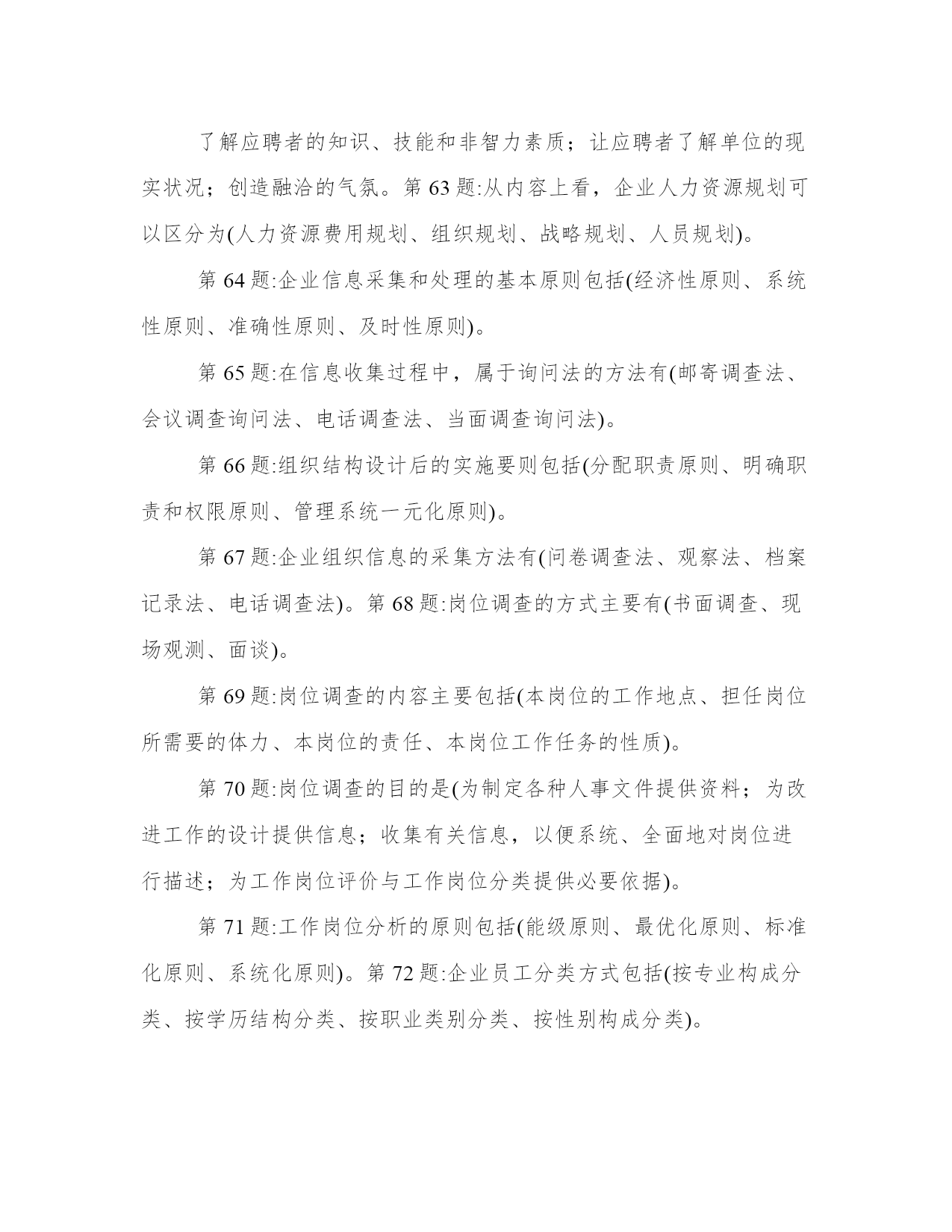 了解应聘者的知识、技能和非智力素质；让应聘者了解单位的现实状况；创造融洽的气氛。第 63 题:从内容上看，企业人力资源规划可以区分为(人力资源费用规划、组织规划、战略规划、人员规划)。

第 64 题:企业信息采集和处理的基本原则包括(经济性原则、系统性原则、准确性原则、及时性原则)。

第 65 题:在信息收集过程中，属于询问法的方法有(邮寄调查法、会议调查询问法、电话调查法、当面调查询问法)。

第 66 题:组织结构设计后的实施要则包括(分配职责原则、明确职责和权限原则、管理系统一元化原则)。

第 67 题:企业组织信息的采集方法有(问卷调查法、观察法、档案记录法、电话调查法)。第 68 题:岗位调查的方式主要有(书面调查、现场观测、面谈)。

第 69 题:岗位调查的内容主要包括(本岗位的工作地点、担任岗位所需要的体力、本岗位的责任、本岗位工作任务的性质)。

第 70 题:岗位调查的目的是(为制定各种人事文件提供资料；为改进工作的设计提供信息；收集有关信息，以便系统、全面地对岗位进行描述；为工作岗位评价与工作岗位分类提供必要依据)。

第 71 题:工作岗位分析的原则包括(能级原则、最优化原则、标准化原则、系统化原则)。第 72 题:企业员工分类方式包括(按专业构成分类、按学历结构分类、按职业类别分类、按性别构成分类)。